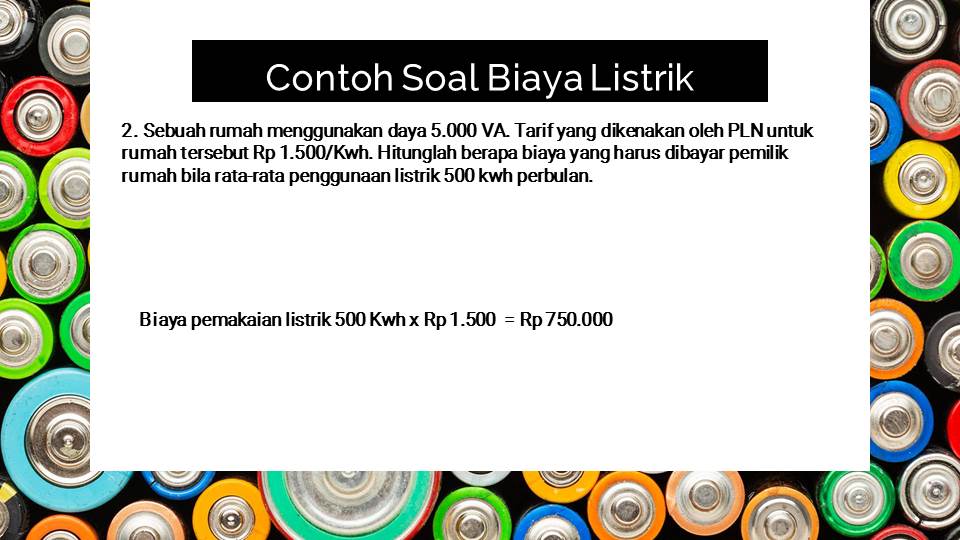 Contoh Soal Biaya Listrik

2. Sebuah rumah menggunakan daya 5.000 VA. Tarif yang dikenakan oleh PLN untuk rumah tersebut Rp 1.500/Kwh. Hitunglah berapa biaya yang harus dibayar pemilik rumah bila rata-rata penggunaan listrik 500 kwh perbulan.

Biaya pemakaian listrik 500 Kwh x Rp 1.500 = Rp 750.000